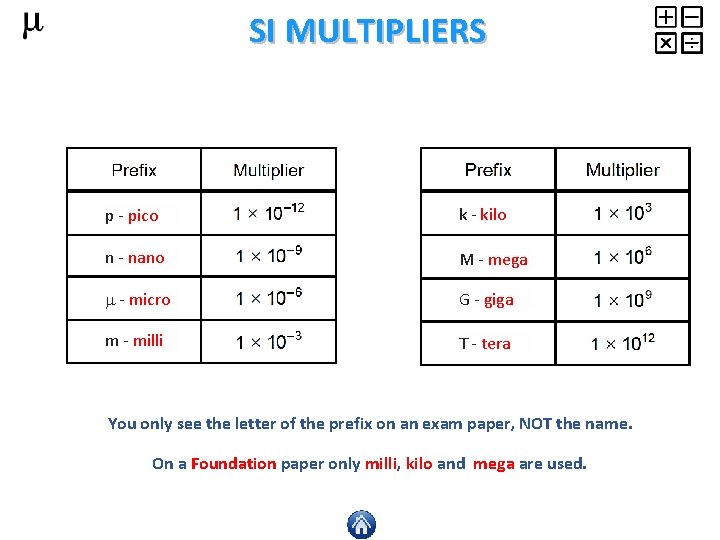 $\mu$

SI MULTIPLIERS

| Prefix | Multiplier |
|---|---|
| p - pico | $1 \times 10^{-12}$ |
| n - nano | $1 \times 10^{-9}$ |
| $\mu$ - micro | $1 \times 10^{-6}$ |
| m - milli | $1 \times 10^{-3}$ |

| Prefix | Multiplier |
|---|---|
| k - kilo | $1 \times 10^{3}$ |
| M - mega | $1 \times 10^{6}$ |
| G - giga | $1 \times 10^{9}$ |
| T - tera | $1 \times 10^{12}$ |

You only see the letter of the prefix on an exam paper, NOT the name.

On a Foundation paper only milli, kilo and mega are used.